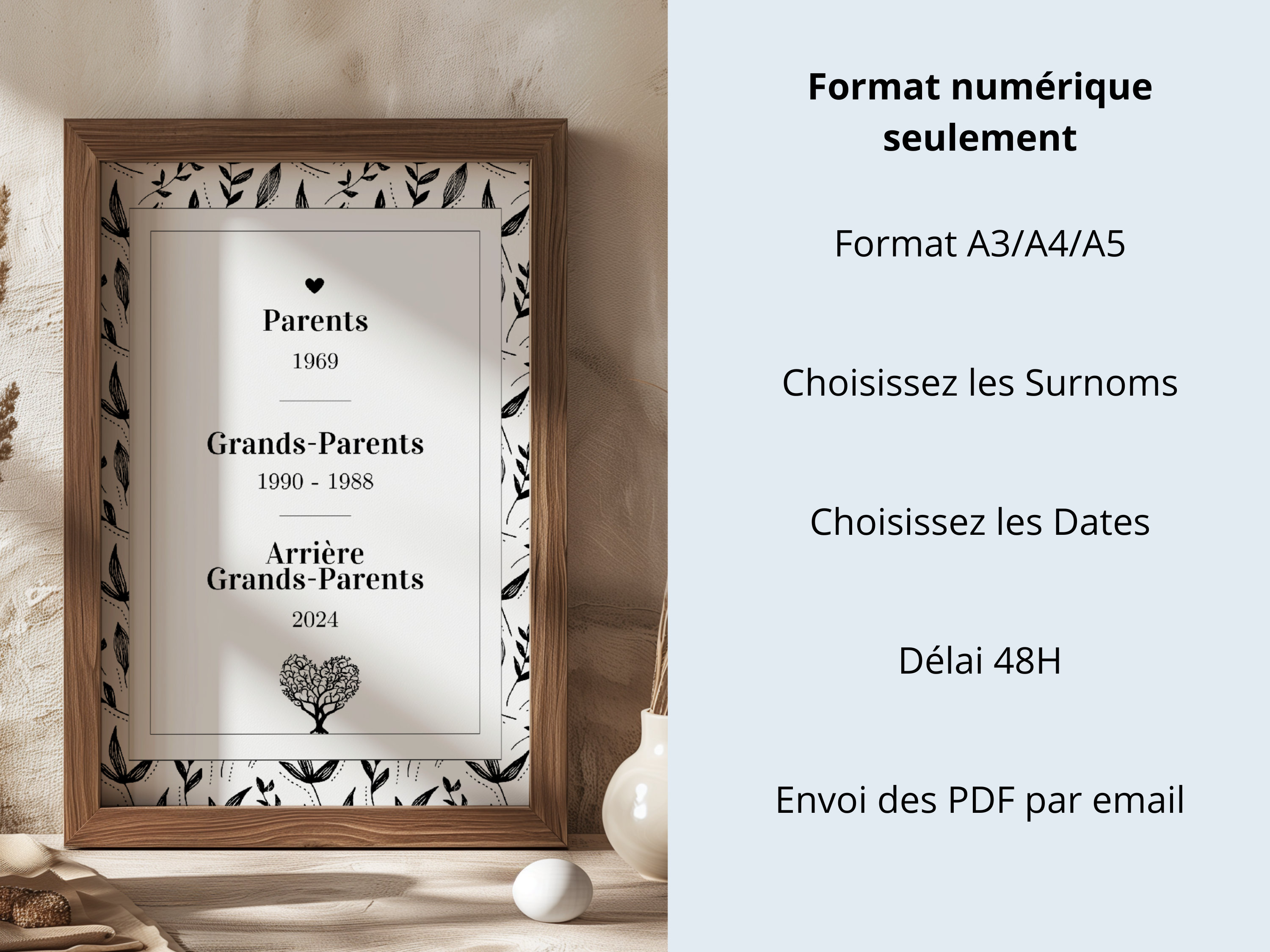 Parents
1969

Grands-Parents
1990 - 1988

Arrière
Grands-Parents
2024

Format numérique seulement

Format A3/A4/A5

Choisissez les Surnoms

Choisissez les Dates

Délai 48H

Envoi des PDF par email